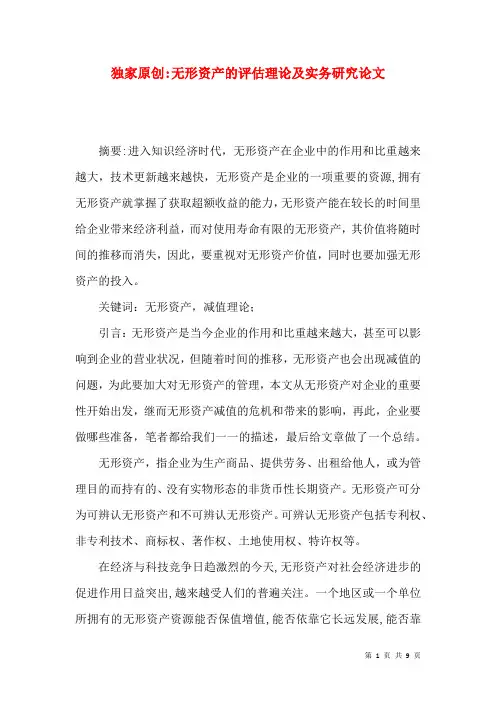 独家原创:无形资产的评估理论及实务研究论文

摘要:进入知识经济时代，无形资产在企业中的作用和比重越来越大，技术更新越来越快，无形资产是企业的一项重要的资源,拥有无形资产就掌握了获取超额收益的能力,无形资产能在较长的时间里给企业带来经济利益，而对使用寿命有限的无形资产，其价值将随时间的推移而消失，因此，要重视对无形资产价值，同时也要加强无形资产的投入。

关键词：无形资产，减值理论；

引言:无形资产是当今企业的作用和比重越来越大，甚至可以影响到企业的营业状况，但随着时间的推移，无形资产也会出现减值的问题，为此要加大对无形资产的管理，本文从无形资产对企业的重要性开始出发，继而无形资产减值的危机和带来的影响，再此，企业要做哪些准备，笔者都给我们一一的描述，最后给文章做了一个总结。

无形资产，指企业为生产商品、提供劳务、出租给他人，或为管理目的而持有的、没有实物形态的非货币性长期资产。无形资产可分为可辨认无形资产和不可辨认无形资产。可辨认无形资产包括专利权、非专利技术、商标权、著作权、土地使用权、特许权等。

在经济与科技竞争日趋激烈的今天,无形资产对社会经济进步的促进作用日益突出,越来越受人们的普遍关注。一个地区或一个单位所拥有的无形资产资源能否保值增值,能否依靠它长远发展,能否靠

第 1 页 共 9 页